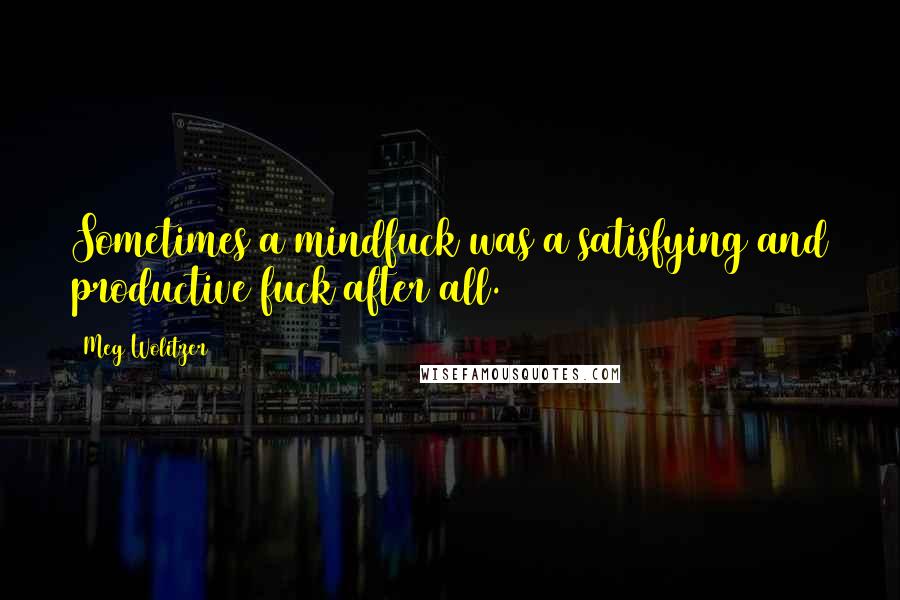 Sometimes a mindfuck was a satisfying and productive fuck after all.

Meg Wolitzer

WISEFAMOUSQUOTES.COM